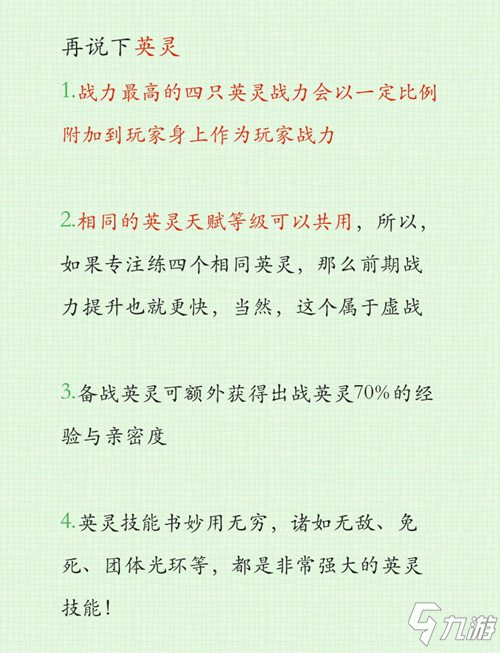 再说下英灵

1.战力最高的四只英灵战力会以一定比例附加到玩家身上作为玩家战力

2.相同的英灵天赋等级可以共用，所以，如果专注练四个相同英灵，那么前期战力提升也就更快，当然，这个属于虚战

3.备战英灵可额外获得出战英灵70%的经验与亲密度

4.英灵技能书妙用无穷，诸如无敌、免死、团体光环等，都是非常强大的英灵技能！

九游